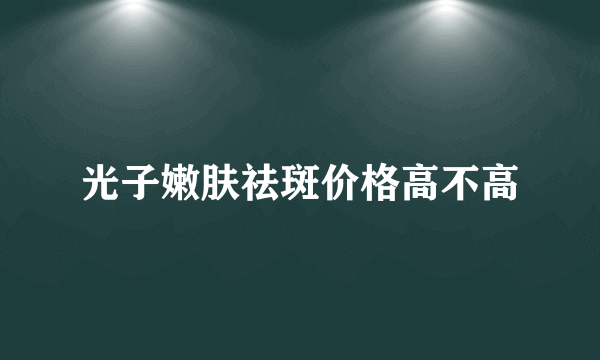 光子嫩肤祛斑价格高不高